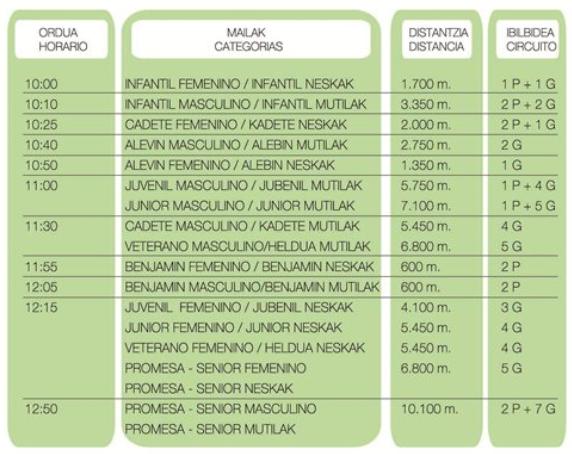 | ORDUA HORARIO | MAILAK CATEGORIAS | DISTANTZIA DISTANCIA | IBILBIDEA CIRCUITO |
|---|---|---|---|
| 10:00 | INFANTIL FEMENINO / INFANTIL NESKAK | 1.700 m. | 1 P + 1 G |
| 10:10 | INFANTIL MASCULINO / INFANTIL MUTILAK | 3.350 m. | 2 P + 2 G |
| 10:25 | CADETE FEMENINO / KADETE NESKAK | 2.000 m. | 2 P + 1 G |
| 10:40 | ALEVIN MASCULINO / ALEBIN MUTILAK | 2.750 m. | 2 G |
| 10:50 | ALEVIN FEMENINO / ALEBIN NESKAK | 1.350 m. | 1 G |
| 11:00 | JUVENIL MASCULINO / JUBENIL MUTILAK | 5.750 m. | 1 P + 4 G |
| | JUNIOR MASCULINO / JUNIOR MUTILAK | 7.100 m. | 1 P + 5 G |
| 11:30 | CADETE MASCULINO / KADETE MUTILAK | 5.450 m. | 4 G |
| | VETERANO MASCULINO/HELDUA MUTILAK | 6.800 m. | 5 G |
| 11:55 | BENJAMIN FEMENINO / BENJAMIN NESKAK | 600 m. | 2 P |
| 12:05 | BENJAMIN MASCULINO/BENJAMIN MUTILAK | 600 m. | 2 P |
| 12:15 | JUVENIL FEMENINO / JUBENIL NESKAK | 4.100 m. | 3 G |
| | JUNIOR FEMENINO / JUNIOR NESKAK | 5.450 m. | 4 G |
| | VETERANO FEMENINO / HELDUA NESKAK | 5.450 m. | 4 G |
| | PROMESA - SENIOR FEMENINO | 6.800 m. | 5 G |
| | PROMESA - SENIOR NESKAK | | |
| 12:50 | PROMESA - SENIOR MASCULINO | 10.100 m. | 2 P + 7 G |
| | PROMESA - SENIOR MUTILAK | | |